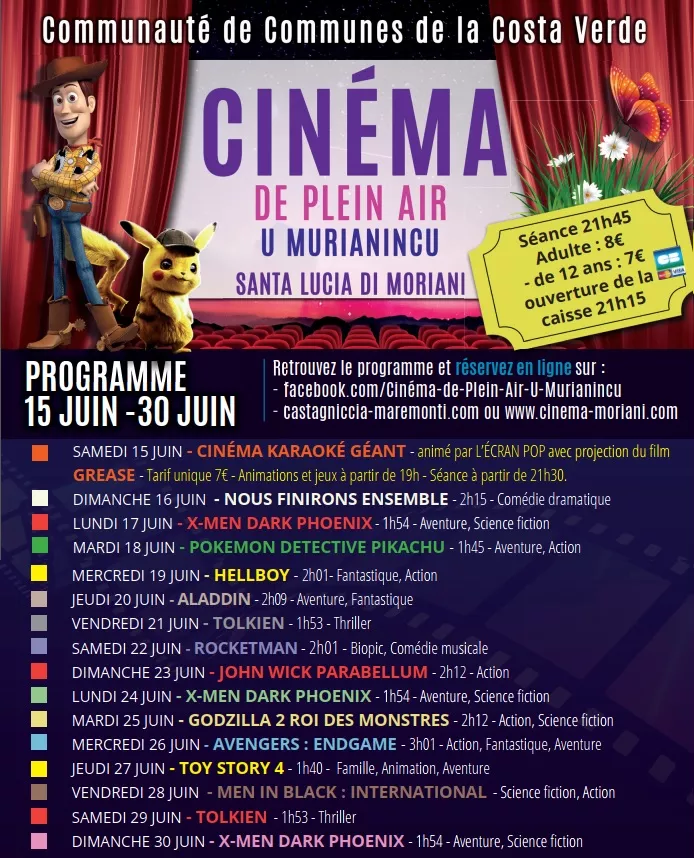 Communauté de Communes de la Costa Verde

CINÉMA
DE PLEIN AIR
U MURIANINCU
SANTA LUCIA DI MORIANI

Séance 21h45
Adulte : 8€
- de 12 ans : 7€
ouverture de la caisse 21h15

CB
VISA

PROGRAMME
15 JUIN -30 JUIN

Retrouvez le programme et réservez en ligne sur :
- facebook.com/Cinéma-de-Plein-Air-U-Murianincu
- castagniccia-maremonti.com ou www.cinema-moriani.com

SAMEDI 15 JUIN - CINÉMA KARAOKÉ GÉANT - animé par L'ÉCRAN POP avec projection du film GREASE - Tarif unique 7€ - Animations et jeux à partir de 19h - Séance à partir de 21h30.
DIMANCHE 16 JUIN - NOUS FINIRONS ENSEMBLE - 2h15 - Comédie dramatique
LUNDI 17 JUIN - X-MEN DARK PHOENIX - 1h54 - Aventure, Science fiction
MARDI 18 JUIN - POKEMON DETECTIVE PIKACHU - 1h45 - Aventure, Action
MERCREDI 19 JUIN - HELLBOY - 2h01- Fantastique, Action
JEUDI 20 JUIN - ALADDIN - 2h09 - Aventure, Fantastique
VENDREDI 21 JUIN - TOLKIEN - 1h53 - Thriller
SAMEDI 22 JUIN - ROCKETMAN - 2h01 - Biopic, Comédie musicale
DIMANCHE 23 JUIN - JOHN WICK PARABELLUM - 2h12 - Action
LUNDI 24 JUIN - X-MEN DARK PHOENIX - 1h54 - Aventure, Science fiction
MARDI 25 JUIN - GODZILLA 2 ROI DES MONSTRES - 2h12 - Action, Science fiction
MERCREDI 26 JUIN - AVENGERS : ENDGAME - 3h01 - Action, Fantastique, Aventure
JEUDI 27 JUIN - TOY STORY 4 - 1h40 - Famille, Animation, Aventure
VENDREDI 28 JUIN - MEN IN BLACK : INTERNATIONAL - Science fiction, Action
SAMEDI 29 JUIN - TOLKIEN - 1h53 - Thriller
DIMANCHE 30 JUIN - X-MEN DARK PHOENIX - 1h54 - Aventure, Science fiction